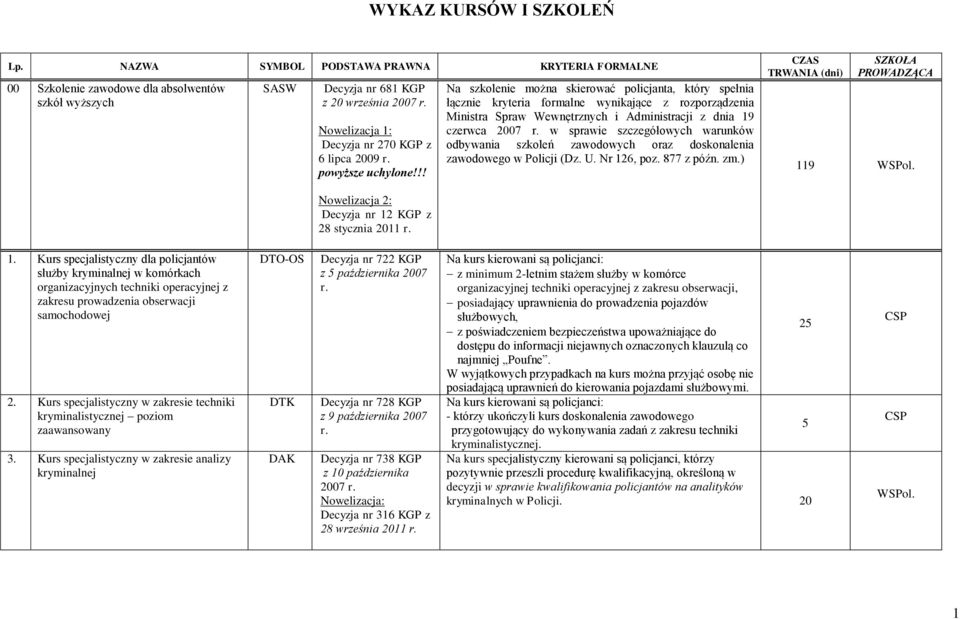 WYKAZ KURSÓW I SZKOLEŃ

| Lp. | NAZWA | SYMBOL | PODSTAWA PRAWNA | KRYTERIA FORMALNE | CZAS TRWANIA (dni) | SZKOŁA PROWADZĄCA |
|---|---|---|---|---|---|---|
| 00 | Szkolenie zawodowe dla absolwentów szkół wyższych | SASW | Decyzja nr 681 KGP z 20 września 2007 r. Nowelizacja 1: Decyzja nr 270 KGP z 6 lipca 2009 r. powyższe uchylone!!! Nowelizacja 2: Decyzja nr 12 KGP z 28 stycznia 2011 r. | Na szkolenie można skierować policjanta, który spełnia łącznie kryteria formalne wynikające z rozporządzenia Ministra Spraw Wewnętrznych i Administracji z dnia 19 czerwca 2007 r. w sprawie szczegółowych warunków odbywania szkoleń zawodowych oraz doskonalenia zawodowego w Policji (Dz. U. Nr 126, poz. 877 z późn. zm.) | 119 | WSPol. |
| 1. | Kurs specjalistyczny dla policjantów służby kryminalnej w komórkach organizacyjnych techniki operacyjnej z zakresu prowadzenia obserwacji samochodowej | DTO-OS | Decyzja nr 722 KGP z 5 października 2007 r. | Na kurs kierowani są policjanci: − z minimum 2-letnim stażem służby w komórce organizacyjnej techniki operacyjnej z zakresu obserwacji, − posiadający uprawnienia do prowadzenia pojazdów służbowych, − z poświadczeniem bezpieczeństwa upoważniające do dostępu do informacji niejawnych oznaczonych klauzulą co najmniej „Poufne". W wyjątkowych przypadkach na kurs można przyjąć osobę nie posiadającą uprawnień do kierowania pojazdami służbowymi. | 25 | CSP |
| 2. | Kurs specjalistyczny w zakresie techniki kryminalistycznej – poziom zaawansowany | DTK | Decyzja nr 728 KGP z 9 października 2007 r. | Na kurs kierowani są policjanci: - którzy ukończyli kurs doskonalenia zawodowego przygotowujący do wykonywania zadań z zakresu techniki kryminalistycznej. | 5 | CSP |
| 3. | Kurs specjalistyczny w zakresie analizy kryminalnej | DAK | Decyzja nr 738 KGP z 10 października 2007 r. Nowelizacja: Decyzja nr 316 KGP z 28 września 2011 r. | Na kurs specjalistyczny kierowani są policjanci, którzy pozytywnie przeszli procedurę kwalifikacyjną, określoną w decyzji w sprawie kwalifikowania policjantów na analityków kryminalnych w Policji. | 20 | WSPol. |

1